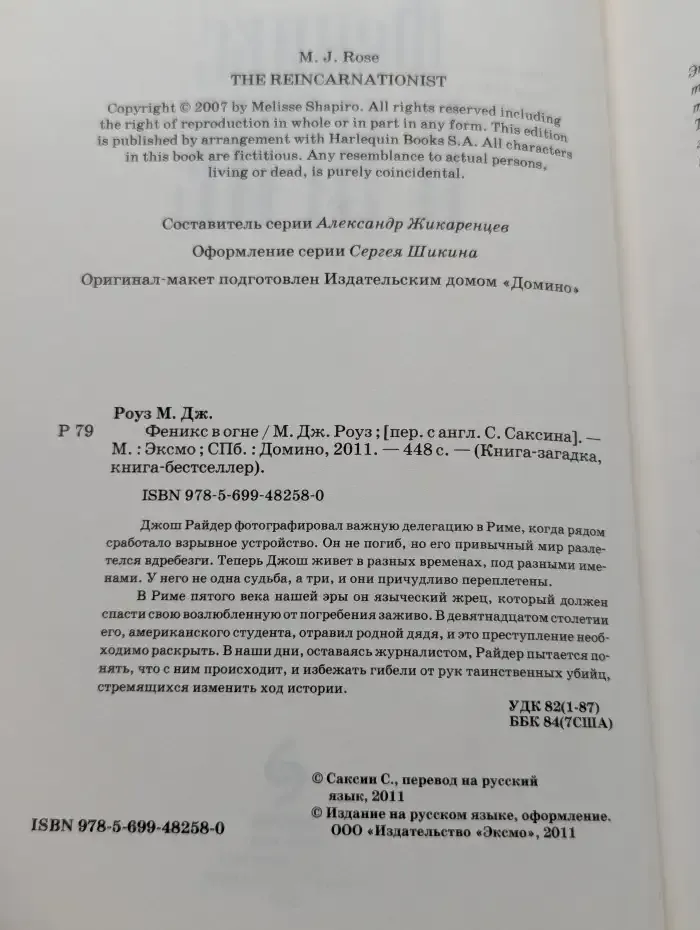 M. J. Rose
THE REINCARNATIONIST

Copyright © 2007 by Melisse Shapiro. All rights reserved including the right of reproduction in whole or in part in any form. This edition is published by arrangement with Harlequin Books S.A. All characters in this book are fictitious. Any resemblance to actual persons, living or dead, is purely coincidental.

Составитель серии Александр Жикаренцев

Оформление серии Сергея Шикина

Оригинал-макет подготовлен Издательским домом «Домино»

Роуз М. Дж.
Р 79 Феникс в огне / М. Дж. Роуз ; [пер. с англ. С. Саксина]. — М. : Эксмо ; СПб. : Домино, 2011. — 448 с. — (Книга-загадка, книга-бестселлер).

ISBN 978-5-699-48258-0

Джош Райдер фотографировал важную делегацию в Риме, когда рядом сработало взрывное устройство. Он не погиб, но его привычный мир разлетелся вдребезги. Теперь Джош живет в разных временах, под разными именами. У него не одна судьба, а три, и они причудливо переплетены.

В Риме пятого века нашей эры он языческий жрец, который должен спасти свою возлюбленную от погребения заживо. В девятнадцатом столетии его, американского студента, отравил родной дядя, и это преступление необходимо раскрыть. В наши дни, оставаясь журналистом, Райдер пытается понять, что с ним происходит, и избежать гибели от рук таинственных убийц, стремящихся изменить ход истории.

УДК 82(1-87)
ББК 84(7США)

© Саксин С., перевод на русский язык, 2011
© Издание на русском языке, оформление. ООО «Издательство «Эксмо», 2011

ISBN 978-5-699-48258-0